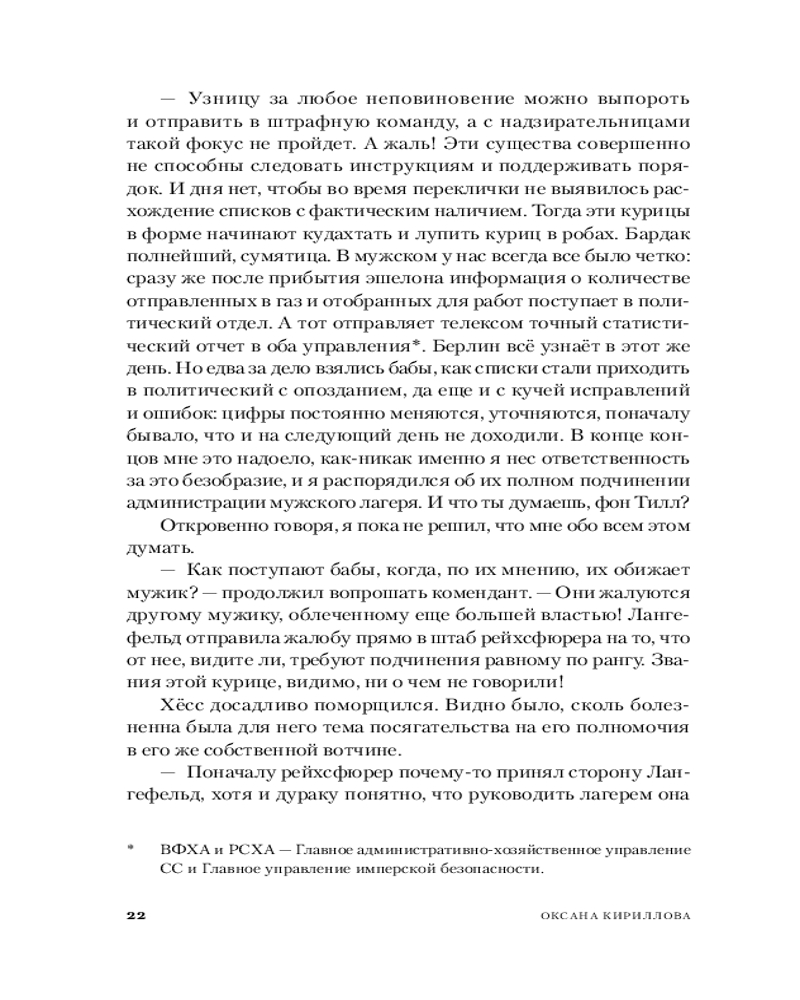 — Узницу за любое неповиновение можно выпороть и отправить в штрафную команду, а с надзирательницами такой фокус не пройдет. А жаль! Эти существа совершенно не способны следовать инструкциям и поддерживать порядок. И дня нет, чтобы во время переклички не выявилось расхождение списков с фактическим наличием. Тогда эти курицы в форме начинают кудахтать и лупить куриц в робах. Бардак полнейший, сумятица. В мужском у нас всегда все было четко: сразу же после прибытия эшелона информация о количестве отправленных в газ и отобранных для работ поступает в политический отдел. А тот отправляет телексом точный статистический отчет в оба управления*. Берлин всё узнаёт в этот же день. Но едва за дело взялись бабы, как списки стали приходить в политический с опозданием, да еще и с кучей исправлений и ошибок: цифры постоянно меняются, уточняются, поначалу бывало, что и на следующий день не доходили. В конце концов мне это надоело, как-никак именно я нес ответственность за это безобразие, и я распорядился об их полном подчинении администрации мужского лагеря. И что ты думаешь, фон Тилл?

Откровенно говоря, я пока не решил, что мне обо всем этом думать.

— Как поступают бабы, когда, по их мнению, их обижает мужик? — продолжил вопрошать комендант. — Они жалуются другому мужику, облеченному еще большей властью! Лангефельд отправила жалобу прямо в штаб рейхсфюрера на то, что от нее, видите ли, требуют подчинения равному по рангу. Звания этой курице, видимо, ни о чем не говорили!

Хёсс досадливо поморщился. Видно было, сколь болезненна была для него тема посягательства на его полномочия в его же собственной вотчине.

— Поначалу рейхсфюрер почему-то принял сторону Лангефельд, хотя и дураку понятно, что руководить лагерем она

* ВФХА и РСХА — Главное административно-хозяйственное управление СС и Главное управление имперской безопасности.

22 ОКСАНА КИРИЛЛОВА